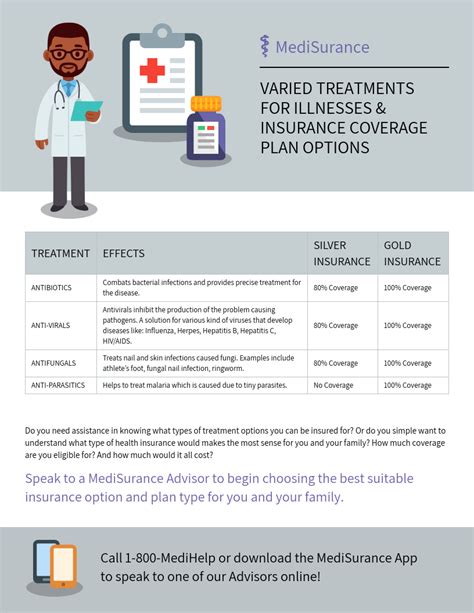 MediSurance

VARIED TREATMENTS FOR ILLNESSES & INSURANCE COVERAGE PLAN OPTIONS

| TREATMENT | EFFECTS | SILVER INSURANCE | GOLD INSURANCE |
|---|---|---|---|
| ANTIBIOTICS | Combats bacterial infections and provides precise treatment for the disease. | 80% Coverage | 100% Coverage |
| ANTI-VIRALS | Antivirals inhibit the production of the problem causing pathogens. A solution for various kind of viruses that develop diseases like: Influenza, Herpes, Hepatitis B, Hepatitis C, HIV/AIDS. | 80% Coverage | 100% Coverage |
| ANTIFUNGALS | Treats nail and skin infections caused fungi. Examples include athlete's foot, fungal nail infection, ringworm. | 80% Coverage | 100% Coverage |
| ANTI-PARASITICS | Helps to treat malaria which is caused due to tiny parasites. | No Coverage | 100% Coverage |

Do you need assistance in knowing what types of treatment options you can be insured for? Or do you simple want to understand what type of health insurance would makes the most sense for you and your family? How much coverage are you eligible for? And how much would it all cost?

Speak to a MediSurance Advisor to begin choosing the best suitable insurance option and plan type for you and your family.

Call 1-800-MediHelp or download the MediSurance App to speak to one of our Advisors online!